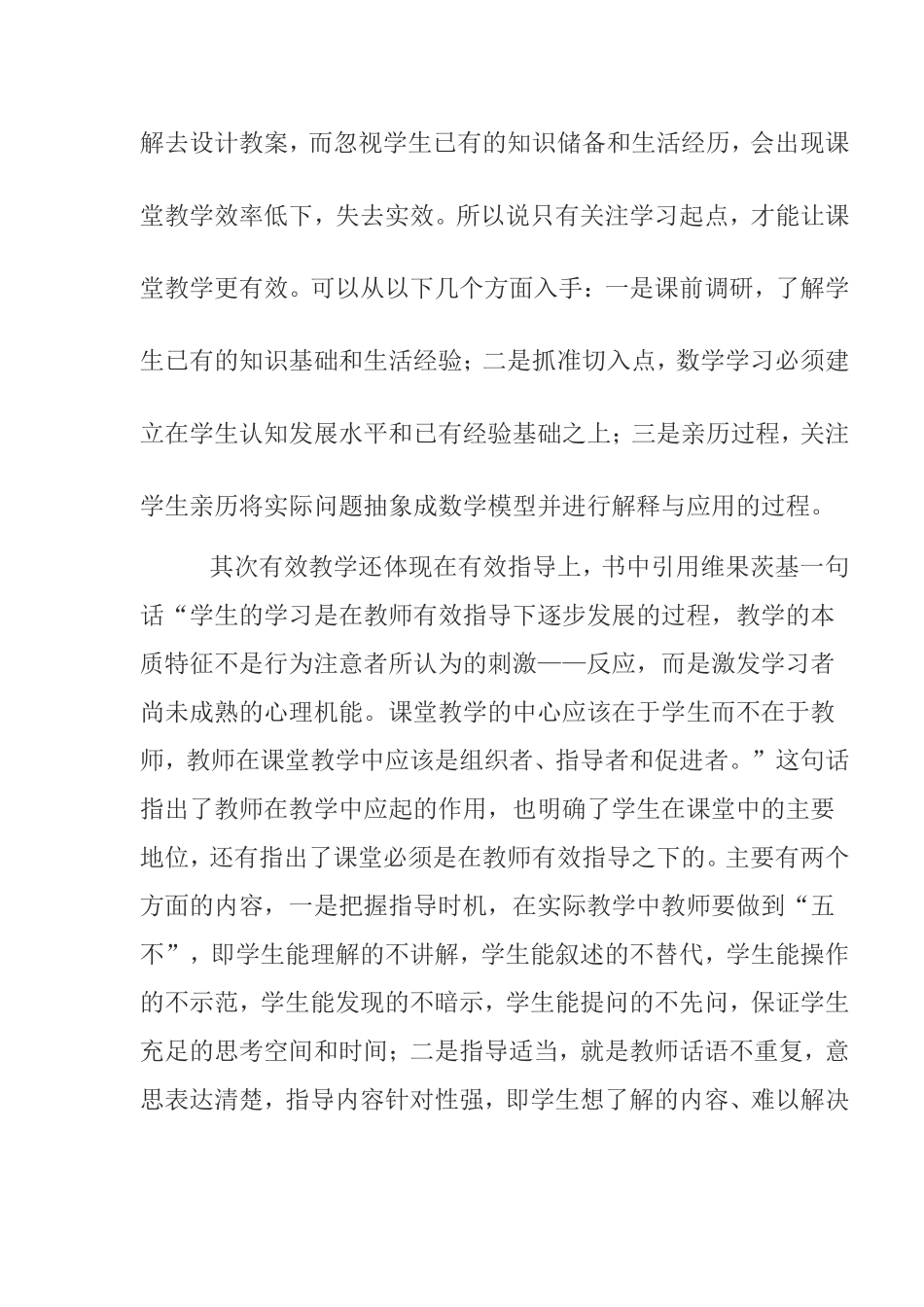 解去设计教案，而忽视学生已有的知识储备和生活经历，会出现课堂教学效率低下，失去实效。所以说只有关注学习起点，才能让课堂教学更有效。可以从以下几个方面入手：一是课前调研，了解学生已有的知识基础和生活经验；二是抓准切入点，数学学习必须建立在学生认知发展水平和已有经验基础之上；三是亲历过程，关注学生亲历将实际问题抽象成数学模型并进行解释与应用的过程。

其次有效教学还体现在有效指导上，书中引用维果茨基一句话“学生的学习是在教师有效指导下逐步发展的过程，教学的本质特征不是行为注意者所认为的刺激——反应，而是激发学习者尚未成熟的心理机能。课堂教学的中心应该在于学生而不在于教师，教师在课堂教学中应该是组织者、指导者和促进者。”这句话指出了教师在教学中应起的作用，也明确了学生在课堂中的主要地位，还有指出了课堂必须是在教师有效指导之下的。主要有两个方面的内容，一是把握指导时机，在实际教学中教师要做到“五不”，即学生能理解的不讲解，学生能叙述的不替代，学生能操作的不示范，学生能发现的不暗示，学生能提问的不先问，保证学生充足的思考空间和时间；二是指导适当，就是教师话语不重复，意思表达清楚，指导内容针对性强，即学生想了解的内容、难以解决